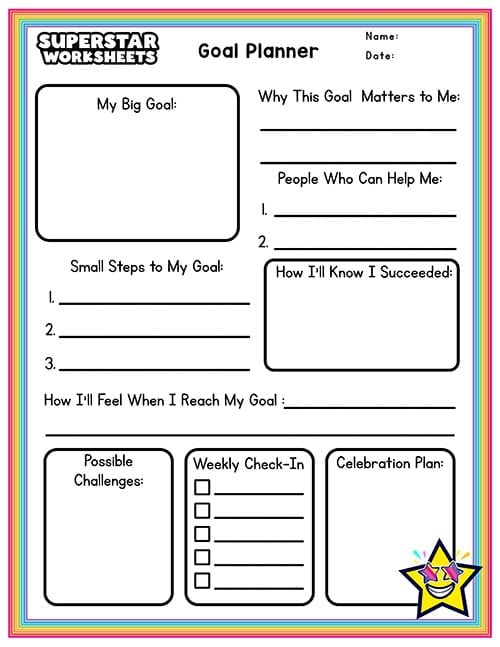 SUPERSTAR WORKSHEETS

Goal Planner

Name:
Date:

My Big Goal:

Why This Goal Matters to Me:

People Who Can Help Me:
1.
2.

Small Steps to My Goal:
1.
2.
3.

How I'll Know I Succeeded:

How I'll Feel When I Reach My Goal :

Possible Challenges:

Weekly Check-In

Celebration Plan: